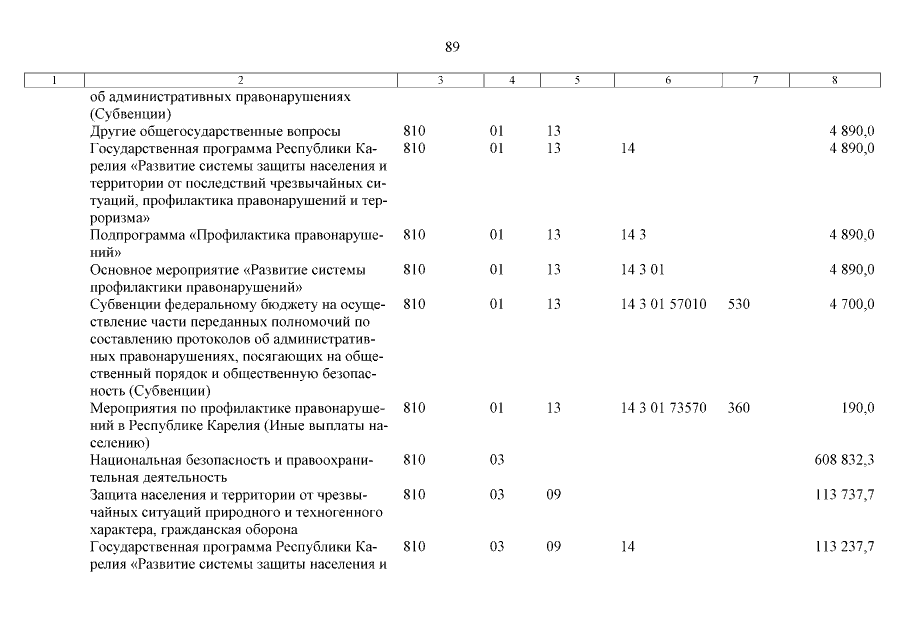 89

| 1 | 2 | 3 | 4 | 5 | 6 | 7 | 8 |
|---|---|---|---|---|---|---|---|
| | об административных правонарушениях (Субвенции) | | | | | | |
| | Другие общегосударственные вопросы | 810 | 01 | 13 | | | 4 890,0 |
| | Государственная программа Республики Карелия «Развитие системы защиты населения и территории от последствий чрезвычайных ситуаций, профилактика правонарушений и терроризма» | 810 | 01 | 13 | 14 | | 4 890,0 |
| | Подпрограмма «Профилактика правонарушений» | 810 | 01 | 13 | 14 3 | | 4 890,0 |
| | Основное мероприятие «Развитие системы профилактики правонарушений» | 810 | 01 | 13 | 14 3 01 | | 4 890,0 |
| | Субвенции федеральному бюджету на осуществление части переданных полномочий по составлению протоколов об административных правонарушениях, посягающих на общественный порядок и общественную безопасность (Субвенции) | 810 | 01 | 13 | 14 3 01 57010 | 530 | 4 700,0 |
| | Мероприятия по профилактике правонарушений в Республике Карелия (Иные выплаты населению) | 810 | 01 | 13 | 14 3 01 73570 | 360 | 190,0 |
| | Национальная безопасность и правоохранительная деятельность | 810 | 03 | | | | 608 832,3 |
| | Защита населения и территории от чрезвычайных ситуаций природного и техногенного характера, гражданская оборона | 810 | 03 | 09 | | | 113 737,7 |
| | Государственная программа Республики Карелия «Развитие системы защиты населения и | 810 | 03 | 09 | 14 | | 113 237,7 |